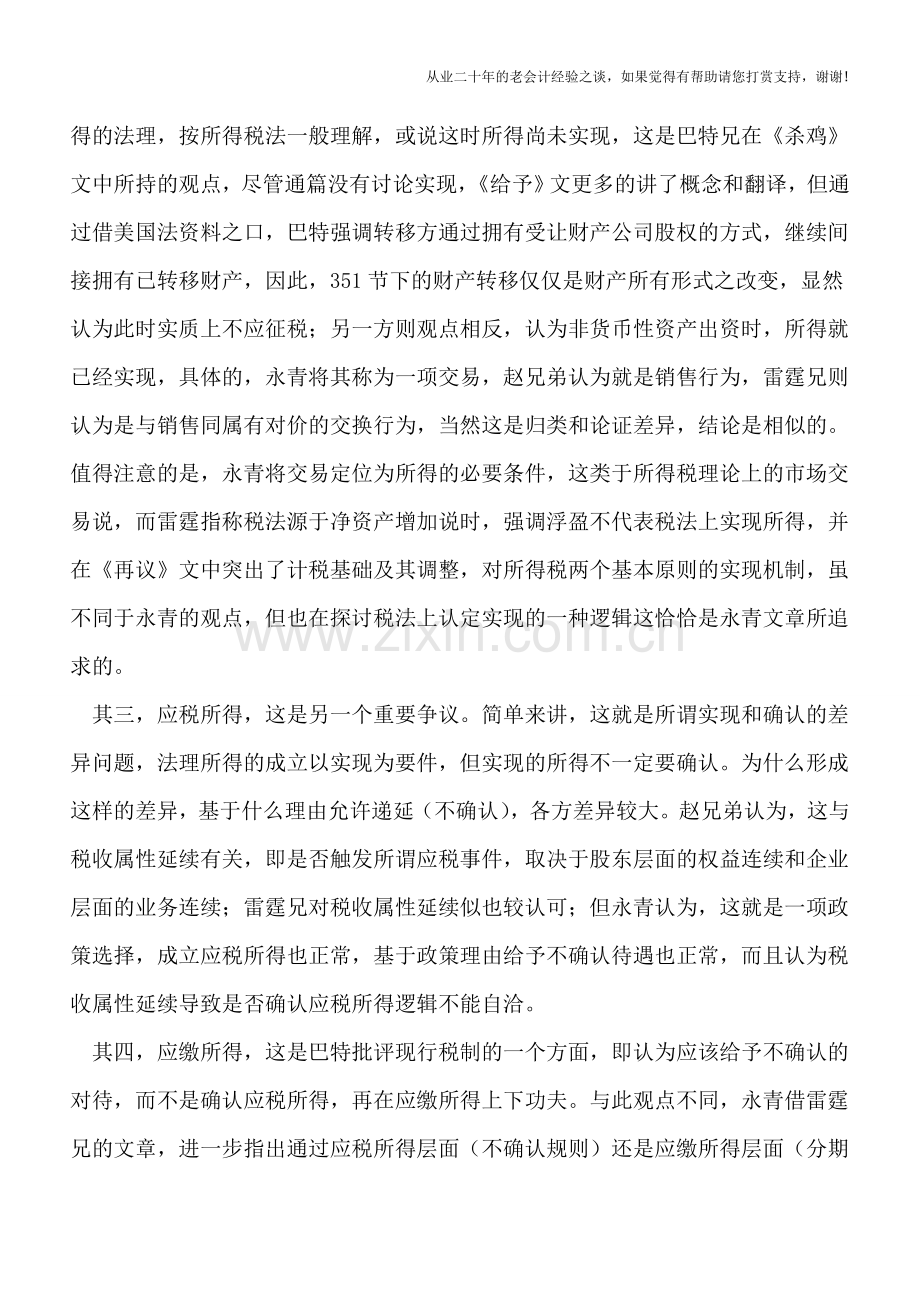 从业二十年的老会计经验之谈，如果觉得有帮助请您打赏支持，谢谢!

得的法理，按所得税法一般理解，或说这时所得尚未实现，这是巴特兄在《杀鸡》文中所持的观点，尽管通篇没有讨论实现，《给予》文更多的讲了概念和翻译，但通过借美国法资料之口，巴特强调转移方通过拥有受让财产公司股权的方式，继续间接拥有已转移财产，因此，351节下的财产转移仅仅是财产所有形式之改变，显然认为此时实质上不应征税；另一方则观点相反，认为非货币性资产出资时，所得就已经实现，具体的，永青将其称为一项交易，赵兄弟认为就是销售行为，雷霆兄则认为是与销售同属有对价的交换行为，当然这是归类和论证差异，结论是相似的。值得注意的是，永青将交易定位为所得的必要条件，这类于所得税理论上的市场交易说，而雷霆指称税法源于净资产增加说时，强调浮盈不代表税法上实现所得，并在《再议》文中突出了计税基础及其调整，对所得税两个基本原则的实现机制，虽不同于永青的观点，但也在探讨税法上认定实现的一种逻辑这恰恰是永青文章所追求的。

其三，应税所得，这是另一个重要争议。简单来讲，这就是所谓实现和确认的差异问题，法理所得的成立以实现为要件，但实现的所得不一定要确认。为什么形成这样的差异，基于什么理由允许递延（不确认），各方差异较大。赵兄弟认为，这与税收属性延续有关，即是否触发所谓应税事件，取决于股东层面的权益连续和企业层面的业务连续；雷霆兄对税收属性延续似也较认可；但永青认为，这就是一项政策选择，成立应税所得也正常，基于政策理由给予不确认待遇也正常，而且认为税收属性延续导致是否确认应税所得逻辑不能自洽。

其四，应缴所得，这是巴特批评现行税制的一个方面，即认为应该给予不确认的对待，而不是确认应税所得，再在应缴所得上下功夫。与此观点不同，永青借雷霆兄的文章，进一步指出通过应税所得层面（不确认规则）还是应缴所得层面（分期

www.zixin.com.cn